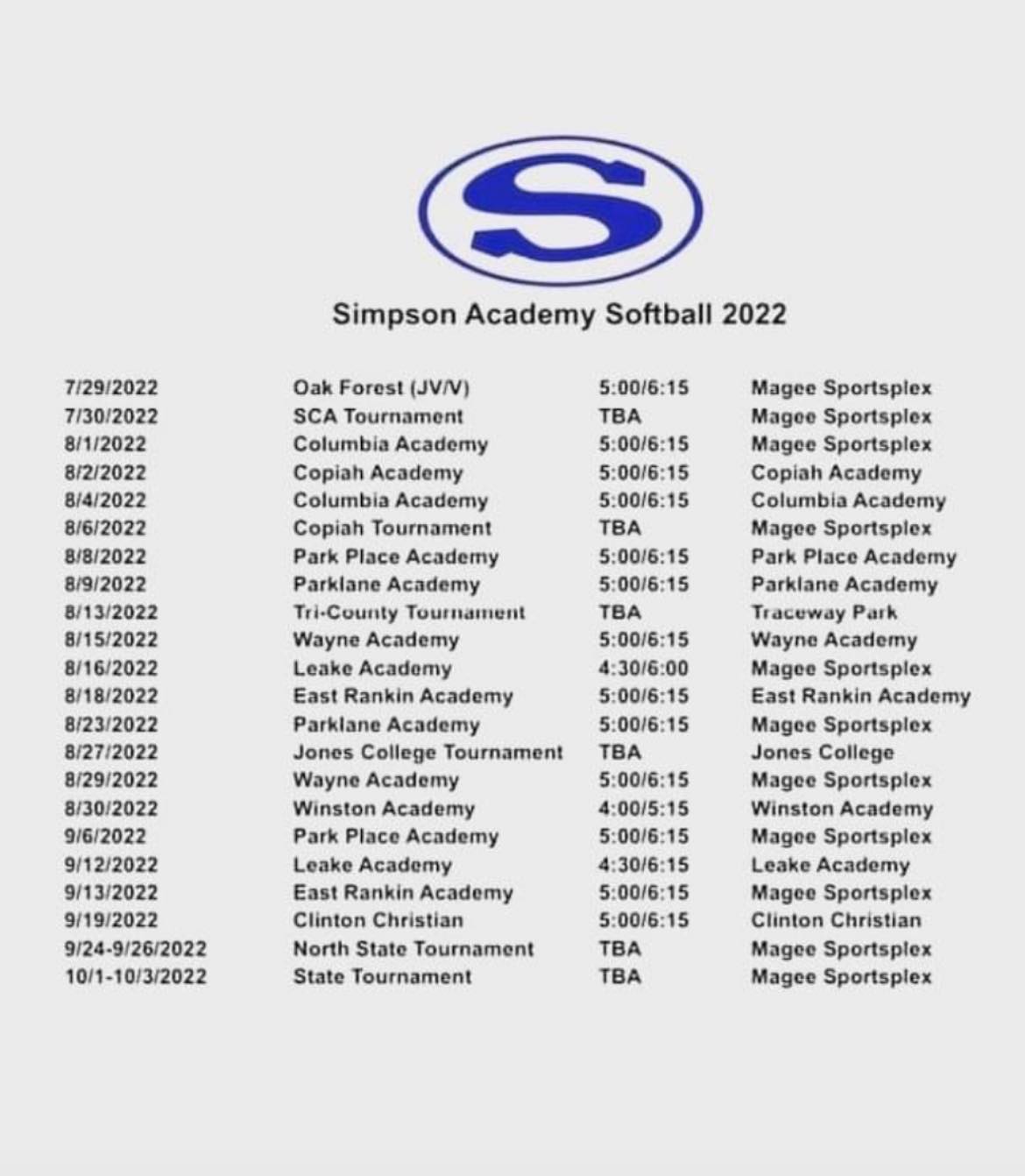 S

Simpson Academy Softball 2022

| | | | |
|---|---|---|---|
| 7/29/2022 | Oak Forest (JV/V) | 5:00/6:15 | Magee Sportsplex |
| 7/30/2022 | SCA Tournament | TBA | Magee Sportsplex |
| 8/1/2022 | Columbia Academy | 5:00/6:15 | Magee Sportsplex |
| 8/2/2022 | Copiah Academy | 5:00/6:15 | Copiah Academy |
| 8/4/2022 | Columbia Academy | 5:00/6:15 | Columbia Academy |
| 8/6/2022 | Copiah Tournament | TBA | Magee Sportsplex |
| 8/8/2022 | Park Place Academy | 5:00/6:15 | Park Place Academy |
| 8/9/2022 | Parklane Academy | 5:00/6:15 | Parklane Academy |
| 8/13/2022 | Tri-County Tournament | TBA | Traceway Park |
| 8/15/2022 | Wayne Academy | 5:00/6:15 | Wayne Academy |
| 8/16/2022 | Leake Academy | 4:30/6:00 | Magee Sportsplex |
| 8/18/2022 | East Rankin Academy | 5:00/6:15 | East Rankin Academy |
| 8/23/2022 | Parklane Academy | 5:00/6:15 | Magee Sportsplex |
| 8/27/2022 | Jones College Tournament | TBA | Jones College |
| 8/29/2022 | Wayne Academy | 5:00/6:15 | Magee Sportsplex |
| 8/30/2022 | Winston Academy | 4:00/5:15 | Winston Academy |
| 9/6/2022 | Park Place Academy | 5:00/6:15 | Magee Sportsplex |
| 9/12/2022 | Leake Academy | 4:30/6:15 | Leake Academy |
| 9/13/2022 | East Rankin Academy | 5:00/6:15 | Magee Sportsplex |
| 9/19/2022 | Clinton Christian | 5:00/6:15 | Clinton Christian |
| 9/24-9/26/2022 | North State Tournament | TBA | Magee Sportsplex |
| 10/1-10/3/2022 | State Tournament | TBA | Magee Sportsplex |